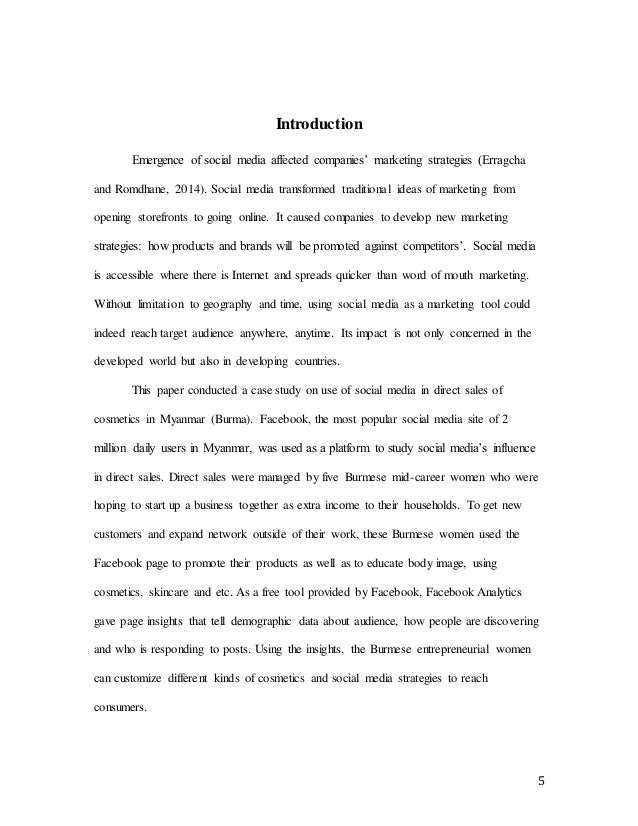 Introduction

Emergence of social media affected companies' marketing strategies (Erragcha and Romdhane, 2014). Social media transformed traditional ideas of marketing from opening storefronts to going online. It caused companies to develop new marketing strategies: how products and brands will be promoted against competitors'. Social media is accessible where there is Internet and spreads quicker than word of mouth marketing. Without limitation to geography and time, using social media as a marketing tool could indeed reach target audience anywhere, anytime. Its impact is not only concerned in the developed world but also in developing countries.

This paper conducted a case study on use of social media in direct sales of cosmetics in Myanmar (Burma). Facebook, the most popular social media site of 2 million daily users in Myanmar, was used as a platform to study social media's influence in direct sales. Direct sales were managed by five Burmese mid-career women who were hoping to start up a business together as extra income to their households. To get new customers and expand network outside of their work, these Burmese women used the Facebook page to promote their products as well as to educate body image, using cosmetics, skincare and etc. As a free tool provided by Facebook, Facebook Analytics gave page insights that tell demographic data about audience, how people are discovering and who is responding to posts. Using the insights, the Burmese entrepreneurial women can customize different kinds of cosmetics and social media strategies to reach consumers.

5